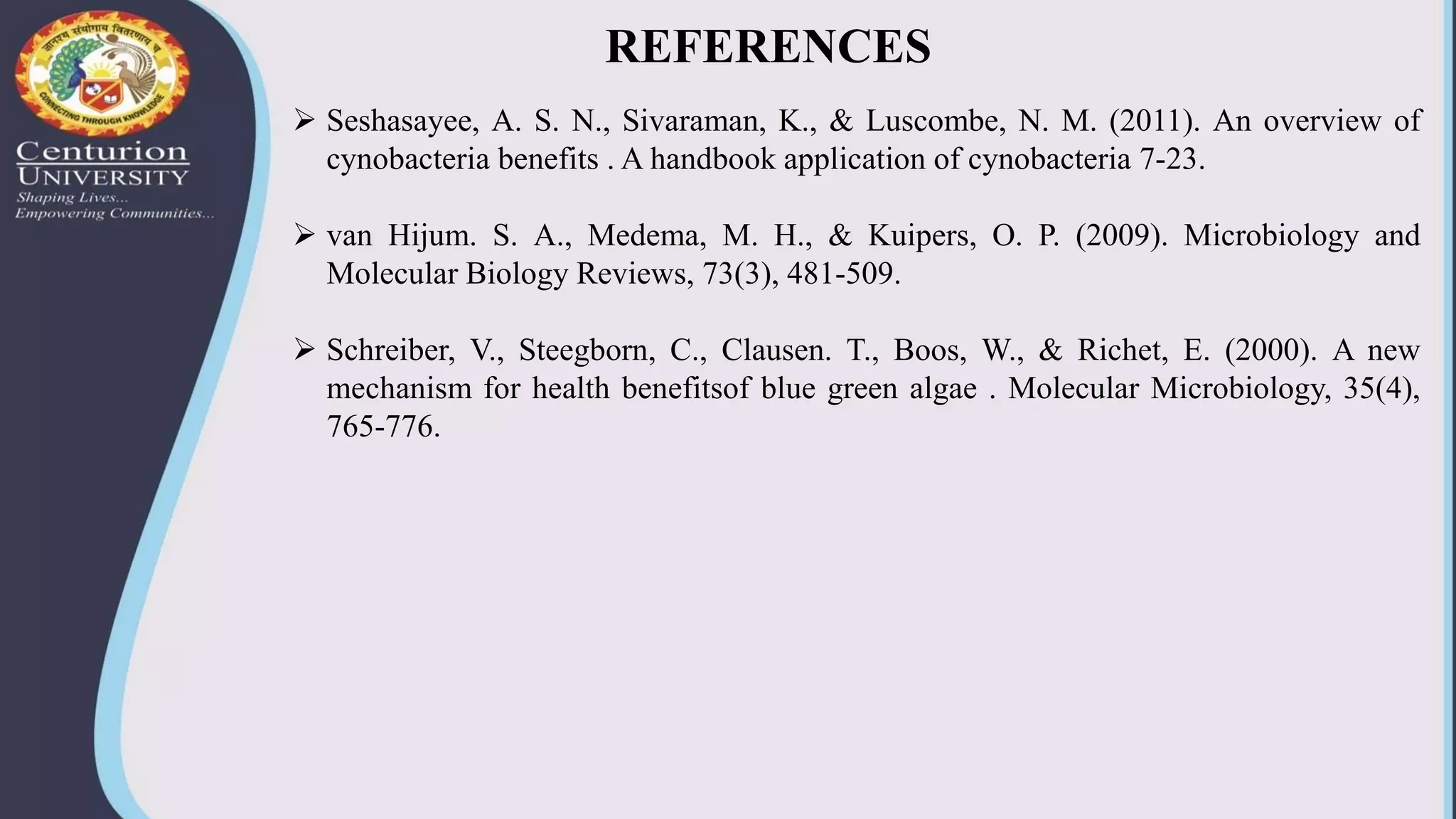 ज्ञानस्य संयोगाय वितरणाय च
CONNECTING THROUGH KNOWLEDGE
Centurion
UNIVERSITY
Shaping Lives...
Empowering Communities...

REFERENCES

➢ Seshasayee, A. S. N., Sivaraman, K., & Luscombe, N. M. (2011). An overview of cynobacteria benefits . A handbook application of cynobacteria 7-23.

➢ van Hijum. S. A., Medema, M. H., & Kuipers, O. P. (2009). Microbiology and Molecular Biology Reviews, 73(3), 481-509.

➢ Schreiber, V., Steegborn, C., Clausen. T., Boos, W., & Richet, E. (2000). A new mechanism for health benefitsof blue green algae . Molecular Microbiology, 35(4), 765-776.